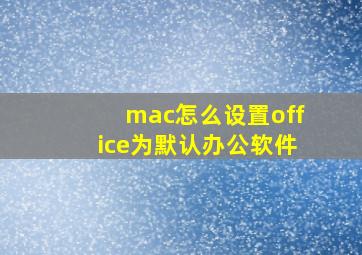 mac怎么设置office为默认办公软件